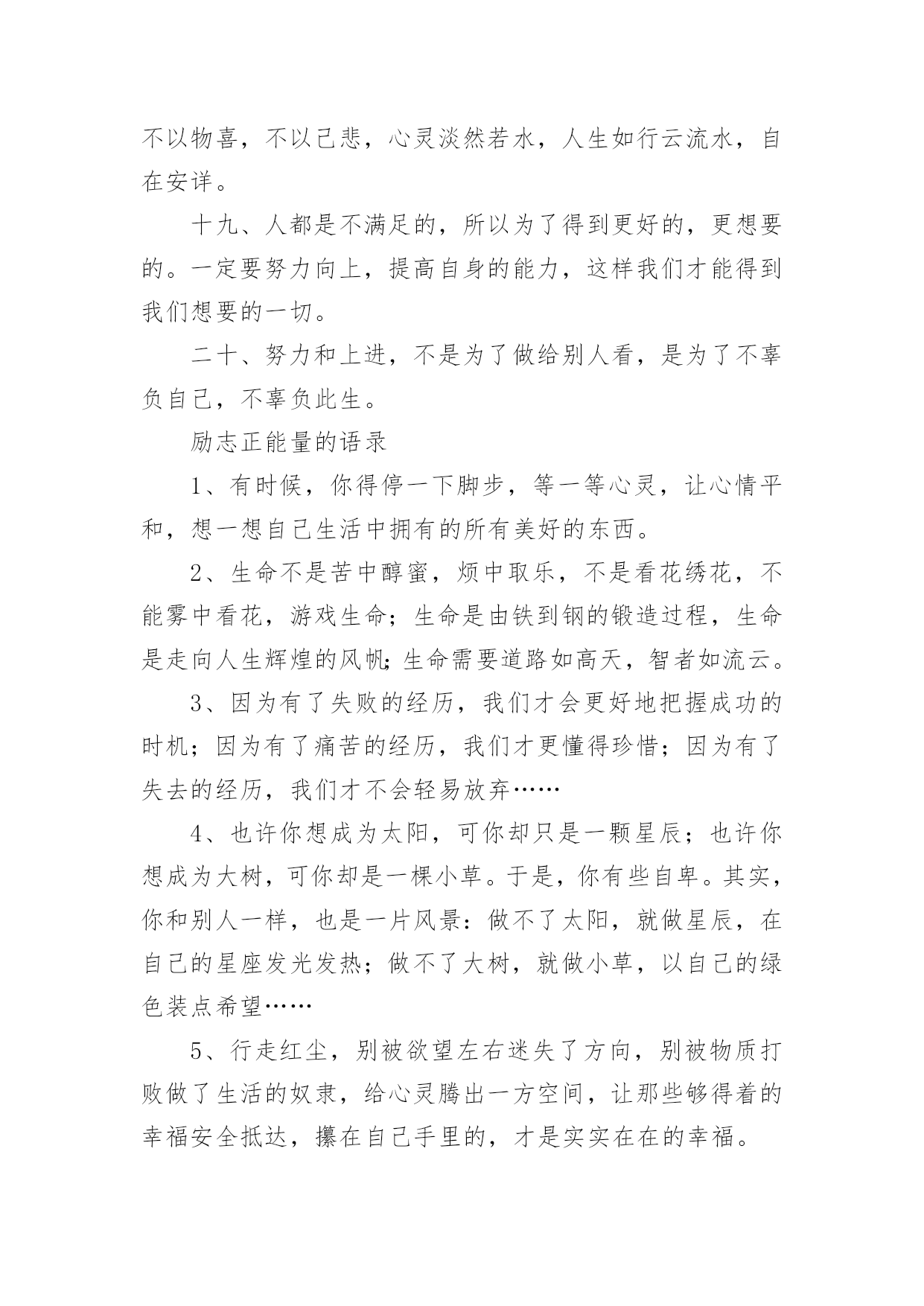 不以物喜，不以己悲，心灵淡然若水，人生如行云流水，自在安详。

十九、人都是不满足的，所以为了得到更好的，更想要的。一定要努力向上，提高自身的能力，这样我们才能得到我们想要的一切。

二十、努力和上进，不是为了做给别人看，是为了不辜负自己，不辜负此生。

励志正能量的语录

1、有时候，你得停一下脚步，等一等心灵，让心情平和，想一想自己生活中拥有的所有美好的东西。

2、生命不是苦中醇蜜，烦中取乐，不是看花绣花，不能雾中看花，游戏生命；生命是由铁到钢的锻造过程，生命是走向人生辉煌的风帆；生命需要道路如高天，智者如流云。

3、因为有了失败的经历，我们才会更好地把握成功的时机；因为有了痛苦的经历，我们才更懂得珍惜；因为有了失去的经历，我们才不会轻易放弃……

4、也许你想成为太阳，可你却只是一颗星辰；也许你想成为大树，可你却是一棵小草。于是，你有些自卑。其实，你和别人一样，也是一片风景：做不了太阳，就做星辰，在自己的星座发光发热；做不了大树，就做小草，以自己的绿色装点希望……

5、行走红尘，别被欲望左右迷失了方向，别被物质打败做了生活的奴隶，给心灵腾出一方空间，让那些够得着的幸福安全抵达，攥在自己手里的，才是实实在在的幸福。